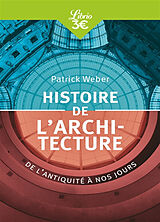 Librio
3€

Patrick Weber

HISTOIRE DE L'ARCHITECTURE

DE L'ANTIQUITÉ À NOS JOURS